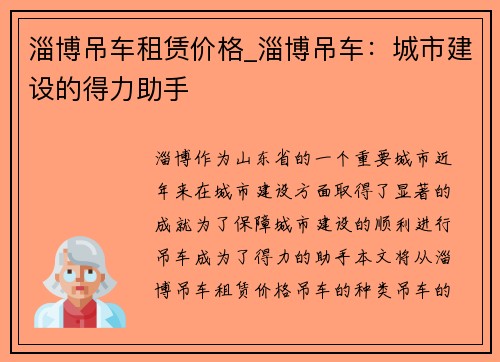 淄博吊车租赁价格_淄博吊车：城市建设的得力助手

淄博作为山东省的一个重要城市近年来在城市建设方面取得了显著的成就为了保障城市建设的顺利进行吊车成为了得力的助手本文将从淄博吊车租赁价格吊车的种类吊车的